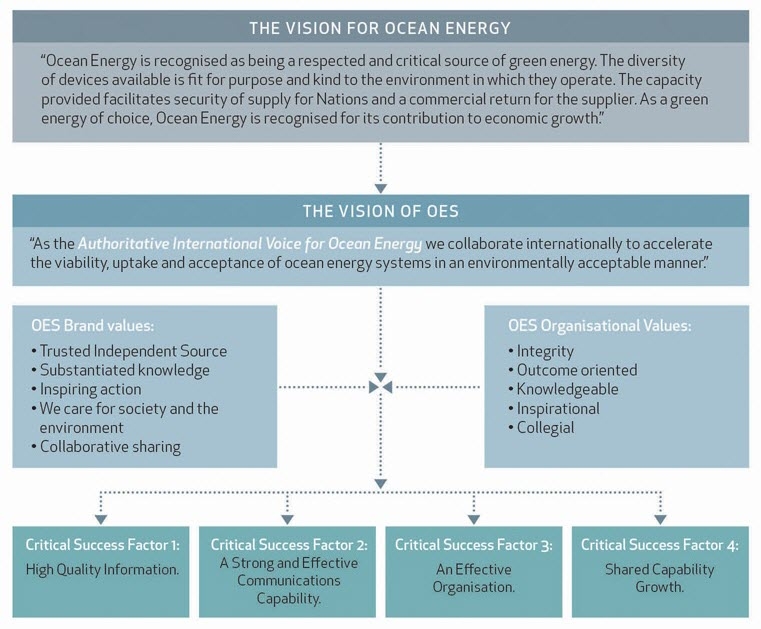 THE VISION FOR OCEAN ENERGY

"Ocean Energy is recognised as being a respected and critical source of green energy. The diversity of devices available is fit for purpose and kind to the environment in which they operate. The capacity provided facilitates security of supply for Nations and a commercial return for the supplier. As a green energy of choice, Ocean Energy is recognised for its contribution to economic growth."

THE VISION OF OES

"As the Authoritative International Voice for Ocean Energy we collaborate internationally to accelerate the viability, uptake and acceptance of ocean energy systems in an environmentally acceptable manner."

OES Brand values:
• Trusted Independent Source
• Substantiated knowledge
• Inspiring action
• We care for society and the environment
• Collaborative sharing

OES Organisational Values:
• Integrity
• Outcome oriented
• Knowledgeable
• Inspirational
• Collegial

Critical Success Factor 1:
High Quality Information.

Critical Success Factor 2:
A Strong and Effective Communications Capability.

Critical Success Factor 3:
An Effective Organisation.

Critical Success Factor 4:
Shared Capability Growth.